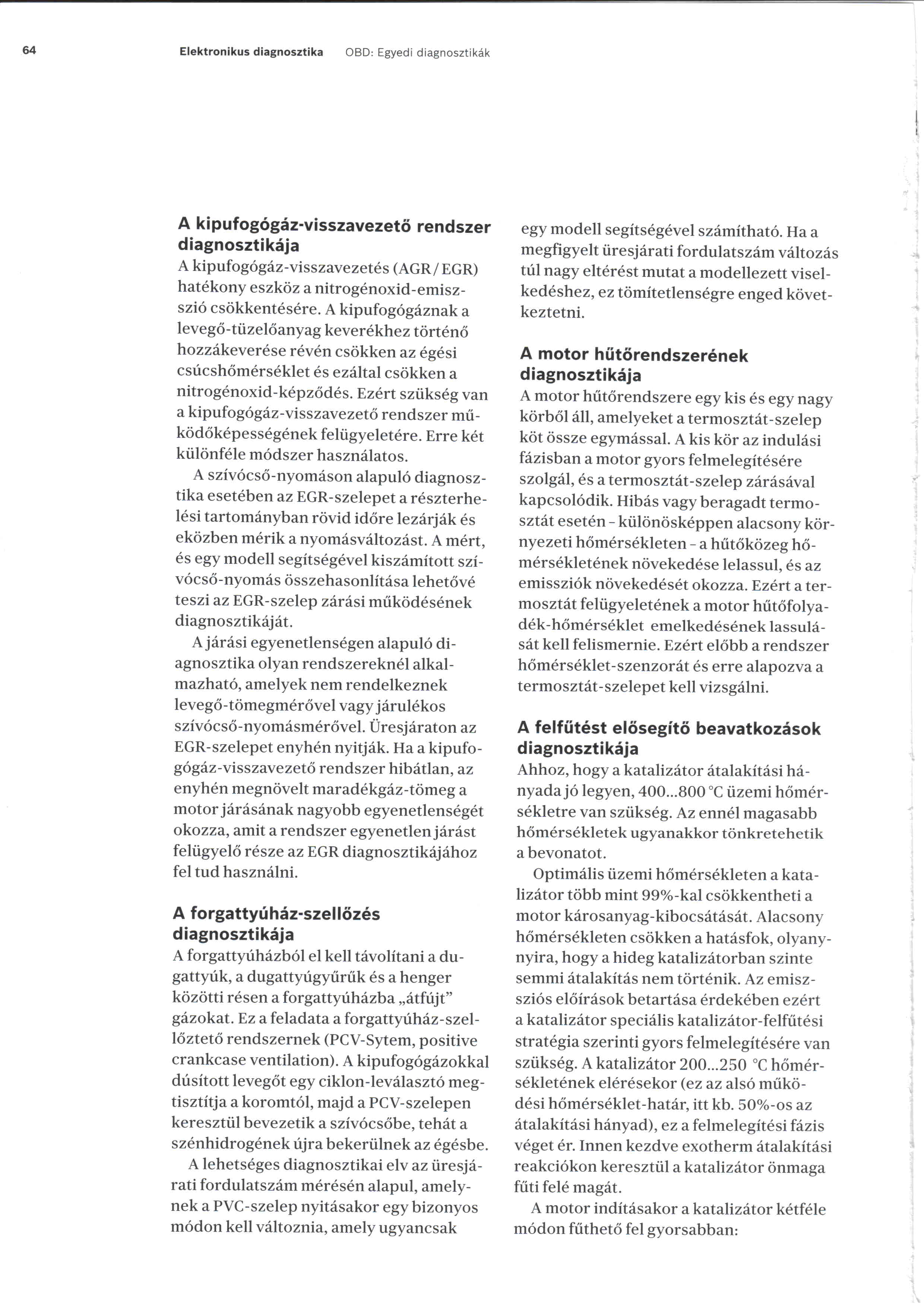 64 Elektronikus diagnosztika OBD: Egyedi diagnosztikák

A kipufogógáz-visszavezető rendszer diagnosztikája
A kipufogógáz-visszavezetés (AGR / EGR) hatékony eszköz a nitrogénoxid-emisszió csökkentésére. A kipufogógáznak a levegő-tüzelőanyag keverékhez történő hozzákeverése révén csökken az égési csúcshőmérséklet és ezáltal csökken a nitrogénoxid-képződés. Ezért szükség van a kipufogógáz-visszavezető rendszer működőképességének felügyeletére. Erre két különféle módszer használatos.

A szívócső-nyomáson alapuló diagnosztika esetében az EGR-szelepet a részterhelési tartományban rövid időre lezárják és eközben mérik a nyomásváltozást. A mért, és egy modell segítségével kiszámított szívócső-nyomás összehasonlítása lehetővé teszi az EGR-szelep zárási működésének diagnosztikáját.

A járási egyenetlenségen alapuló diagnosztika olyan rendszereknél alkalmazható, amelyek nem rendelkeznek levegő-tömegmérővel vagy járulékos szívócső-nyomásmérővel. Üresjáraton az EGR-szelepet enyhén nyitják. Ha a kipufogógáz-visszavezető rendszer hibátlan, az enyhén megnövelt maradékgáz-tömeg a motor járásának nagyobb egyenetlenségét okozza, amit a rendszer egyenetlen járást felügyelő része az EGR diagnosztikájához fel tud használni.

A forgattyúház-szellőzés diagnosztikája
A forgattyúházból el kell távolítani a dugattyúk, a dugattyúgyűrűk és a henger közötti résen a forgattyúházba „átfújt" gázokat. Ez a feladata a forgattyúház-szellőztető rendszernek (PCV-Sytem, positive crankcase ventilation). A kipufogógázokkal dúsított levegőt egy ciklon-leválasztó megtisztítja a koromtól, majd a PCV-szelepen keresztül bevezetik a szívócsőbe, tehát a szénhidrogének újra bekerülnek az égésbe.

A lehetséges diagnosztikai elv az üresjárati fordulatszám mérésén alapul, amelynek a PVC-szelep nyitásakor egy bizonyos módon kell változnia, amely ugyancsak egy modell segítségével számítható. Ha a megfigyelt üresjárati fordulatszám változás túl nagy eltérést mutat a modellezett viselkedéshez, ez tömítetlenségre enged következtetni.

A motor hűtőrendszerének diagnosztikája
A motor hűtőrendszere egy kis és egy nagy körből áll, amelyeket a termosztát-szelep köt össze egymással. A kis kör az indulási fázisban a motor gyors felmelegítésére szolgál, és a termosztát-szelep zárásával kapcsolódik. Hibás vagy beragadt termosztát esetén – különösképpen alacsony környezeti hőmérsékleten – a hűtőközeg hőmérsékletének növekedése lelassul, és az emissziók növekedését okozza. Ezért a termosztát felügyeletének a motor hűtőfolyadék-hőmérséklet emelkedésének lassulását kell felismernie. Ezért előbb a rendszer hőmérséklet-szenzorát és erre alapozva a termosztát-szelepet kell vizsgálni.

A felfűtést elősegítő beavatkozások diagnosztikája
Ahhoz, hogy a katalizátor átalakítási hányada jó legyen, 400...800 °C üzemi hőmérsékletre van szükség. Az ennél magasabb hőmérsékletek ugyanakkor tönkretehetik a bevonatot.

Optimális üzemi hőmérsékleten a katalizátor több mint 99%-kal csökkentheti a motor károsanyag-kibocsátását. Alacsony hőmérsékleten csökken a hatásfok, olyannyira, hogy a hideg katalizátorban szinte semmi átalakítás nem történik. Az emissziós előírások betartása érdekében ezért a katalizátor speciális katalizátor-felfűtési stratégia szerinti gyors felmelegítésére van szükség. A katalizátor 200...250 °C hőmérsékletének elérésekor (ez az alsó működési hőmérséklet-határ, itt kb. 50%-os az átalakítási hányad), ez a felmelegítési fázis véget ér. Innen kezdve exotherm átalakítási reakciókon keresztül a katalizátor önmaga fűti felé magát.

A motor indításakor a katalizátor kétféle módon fűthető fel gyorsabban: